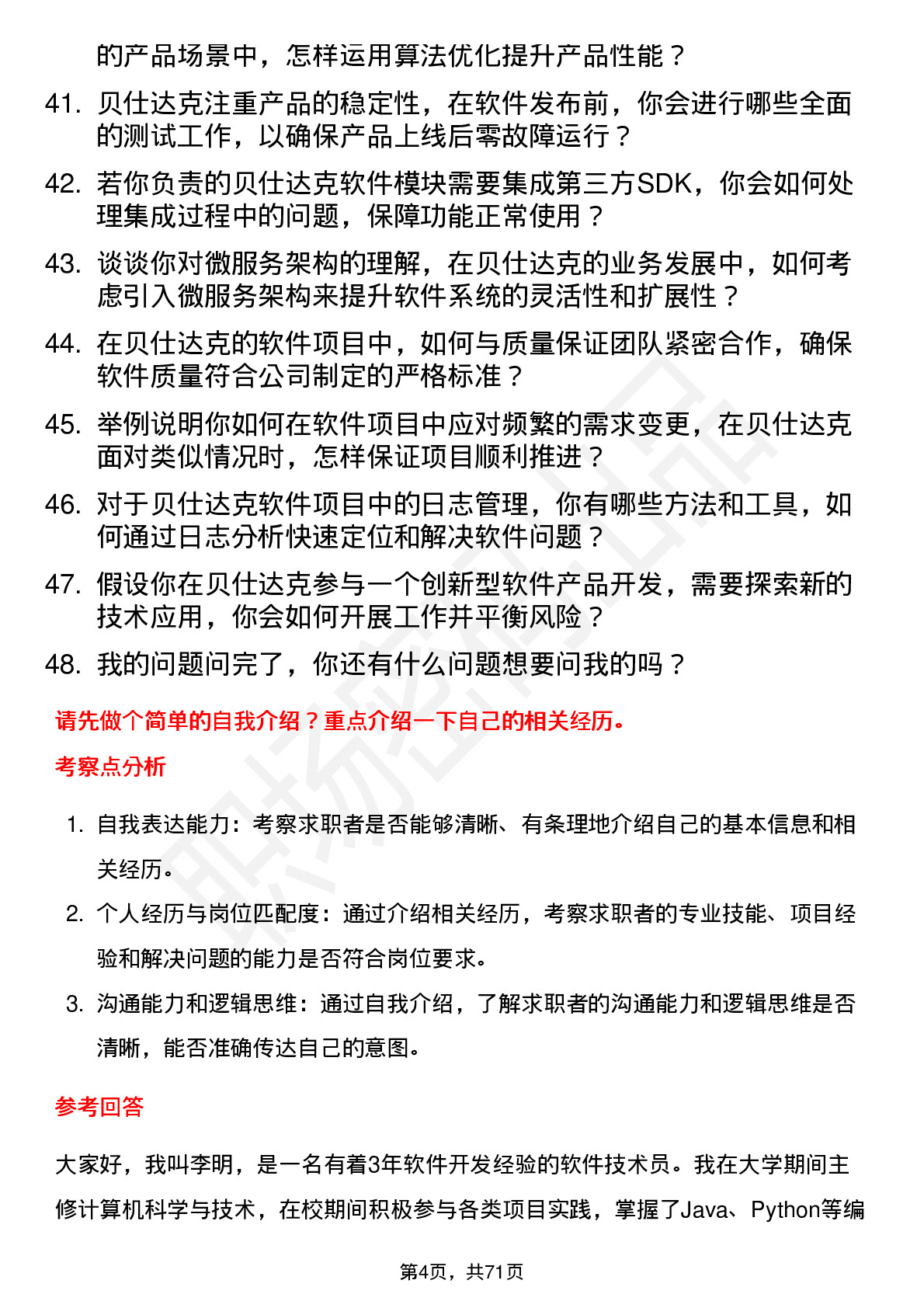 的产品场景中，怎样运用算法优化提升产品性能？

41. 贝仕达克注重产品的稳定性，在软件发布前，你会进行哪些全面的测试工作，以确保产品上线后零故障运行？

42. 若你负责的贝仕达克软件模块需要集成第三方SDK，你会如何处理集成过程中的问题，保障功能正常使用？

43. 谈谈你对微服务架构的理解，在贝仕达克的业务发展中，如何考虑引入微服务架构来提升软件系统的灵活性和扩展性？

44. 在贝仕达克的软件项目中，如何与质量保证团队紧密合作，确保软件质量符合公司制定的严格标准？

45. 举例说明你如何在软件项目中应对频繁的需求变更，在贝仕达克面对类似情况时，怎样保证项目顺利推进？

46. 对于贝仕达克软件项目中的日志管理，你有哪些方法和工具，如何通过日志分析快速定位和解决软件问题？

47. 假设你在贝仕达克参与一个创新型软件产品开发，需要探索新的技术应用，你会如何开展工作并平衡风险？

48. 我的问题问完了，你还有什么问题想要问我的吗？

请先做个简单的自我介绍？重点介绍一下自己的相关经历。

考察点分析

1. 自我表达能力：考察求职者是否能够清晰、有条理地介绍自己的基本信息和相关经历。

2. 个人经历与岗位匹配度：通过介绍相关经历，考察求职者的专业技能、项目经验和解决问题的能力是否符合岗位要求。

3. 沟通能力和逻辑思维：通过自我介绍，了解求职者的沟通能力和逻辑思维是否清晰，能否准确传达自己的意图。

参考回答

大家好，我叫李明，是一名有着3年软件开发经验的软件技术员。我在大学期间主修计算机科学与技术，在校期间积极参与各类项目实践，掌握了Java、Python等编

第4页，共71页